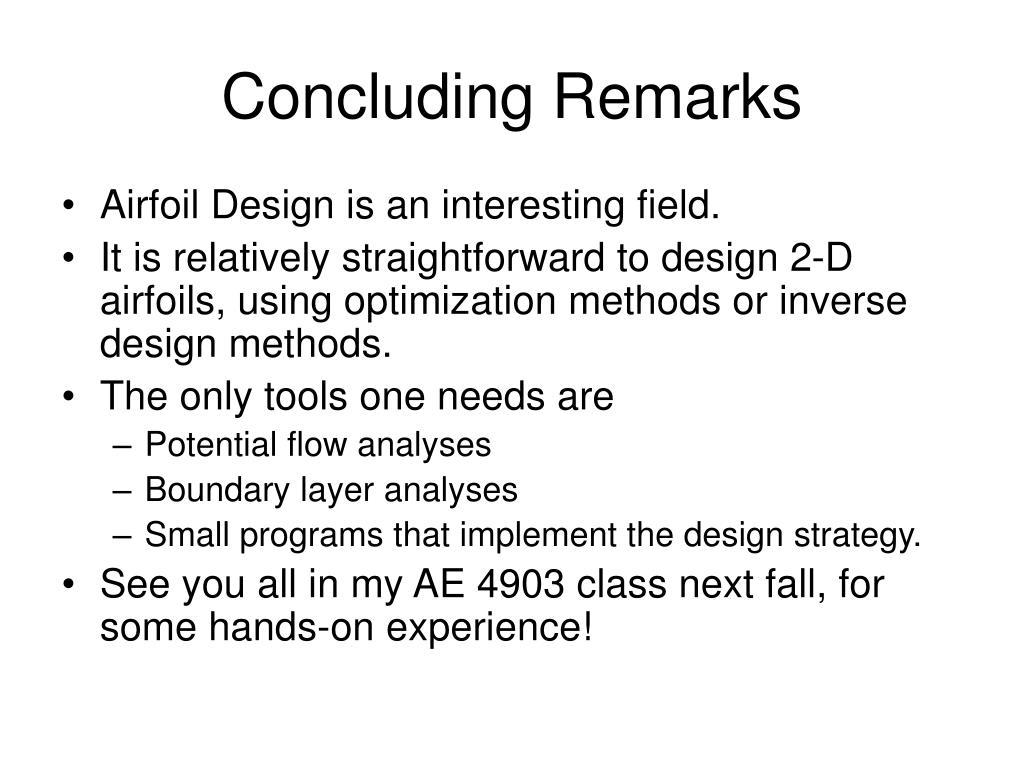 Concluding Remarks

• Airfoil Design is an interesting field.
• It is relatively straightforward to design 2-D airfoils, using optimization methods or inverse design methods.
• The only tools one needs are
– Potential flow analyses
– Boundary layer analyses
– Small programs that implement the design strategy.
• See you all in my AE 4903 class next fall, for some hands-on experience!